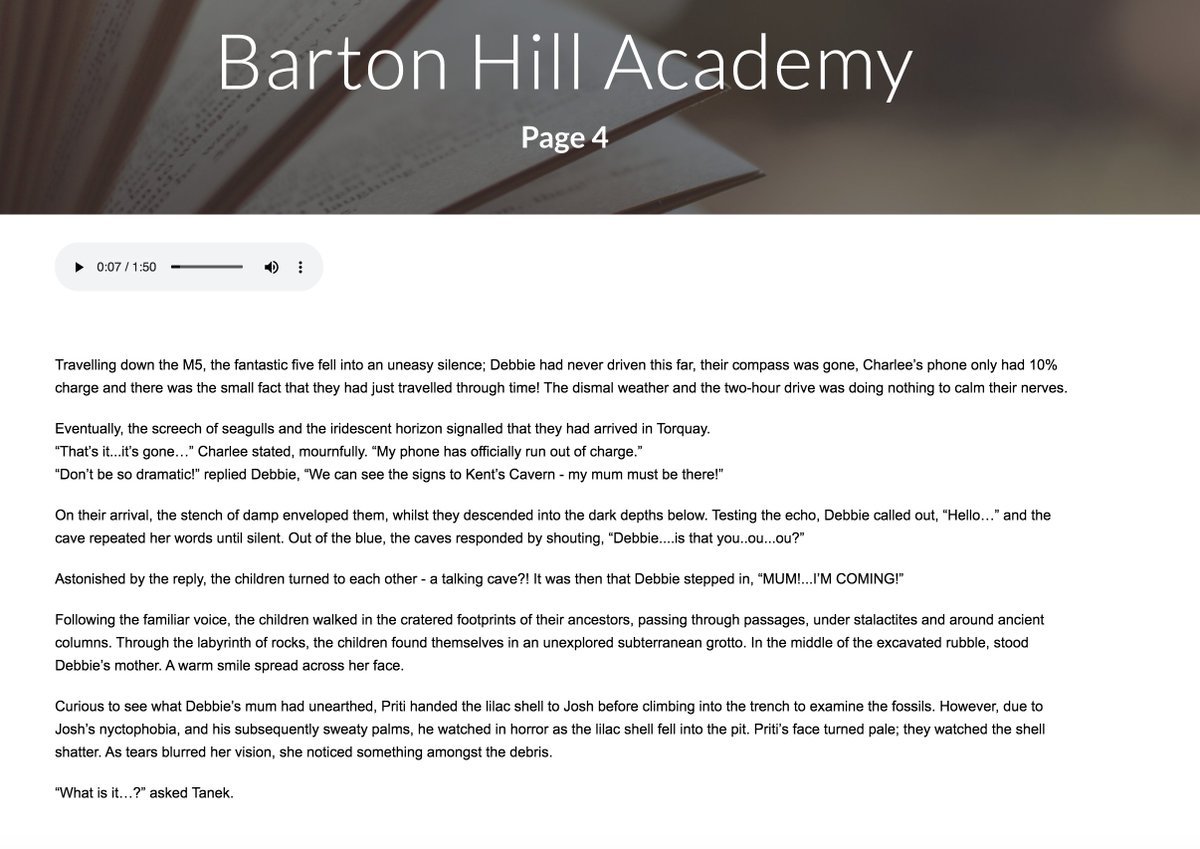 Barton Hill Academy

Page 4

0:07 / 1:50

Travelling down the M5, the fantastic five fell into an uneasy silence; Debbie had never driven this far, their compass was gone, Charlee's phone only had 10% charge and there was the small fact that they had just travelled through time! The dismal weather and the two-hour drive was doing nothing to calm their nerves.

Eventually, the screech of seagulls and the iridescent horizon signalled that they had arrived in Torquay.
"That's it...it's gone…" Charlee stated, mournfully. "My phone has officially run out of charge."
"Don't be so dramatic!" replied Debbie, "We can see the signs to Kent's Cavern - my mum must be there!"

On their arrival, the stench of damp enveloped them, whilst they descended into the dark depths below. Testing the echo, Debbie called out, "Hello…" and the cave repeated her words until silent. Out of the blue, the caves responded by shouting, "Debbie....is that you..ou...ou?"

Astonished by the reply, the children turned to each other - a talking cave?! It was then that Debbie stepped in, "MUM!...I'M COMING!"

Following the familiar voice, the children walked in the cratered footprints of their ancestors, passing through passages, under stalactites and around ancient columns. Through the labyrinth of rocks, the children found themselves in an unexplored subterranean grotto. In the middle of the excavated rubble, stood Debbie's mother. A warm smile spread across her face.

Curious to see what Debbie's mum had unearthed, Priti handed the lilac shell to Josh before climbing into the trench to examine the fossils. However, due to Josh's nyctophobia, and his subsequently sweaty palms, he watched in horror as the lilac shell fell into the pit. Priti's face turned pale; they watched the shell shatter. As tears blurred her vision, she noticed something amongst the debris.

"What is it…?" asked Tanek.